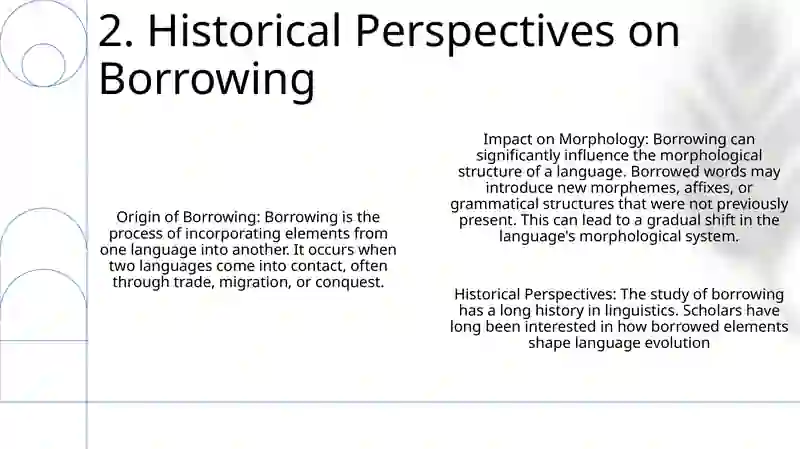 2. Historical Perspectives on Borrowing

Origin of Borrowing: Borrowing is the process of incorporating elements from one language into another. It occurs when two languages come into contact, often through trade, migration, or conquest.

Impact on Morphology: Borrowing can significantly influence the morphological structure of a language. Borrowed words may introduce new morphemes, affixes, or grammatical structures that were not previously present. This can lead to a gradual shift in the language's morphological system.

Historical Perspectives: The study of borrowing has a long history in linguistics. Scholars have long been interested in how borrowed elements shape language evolution